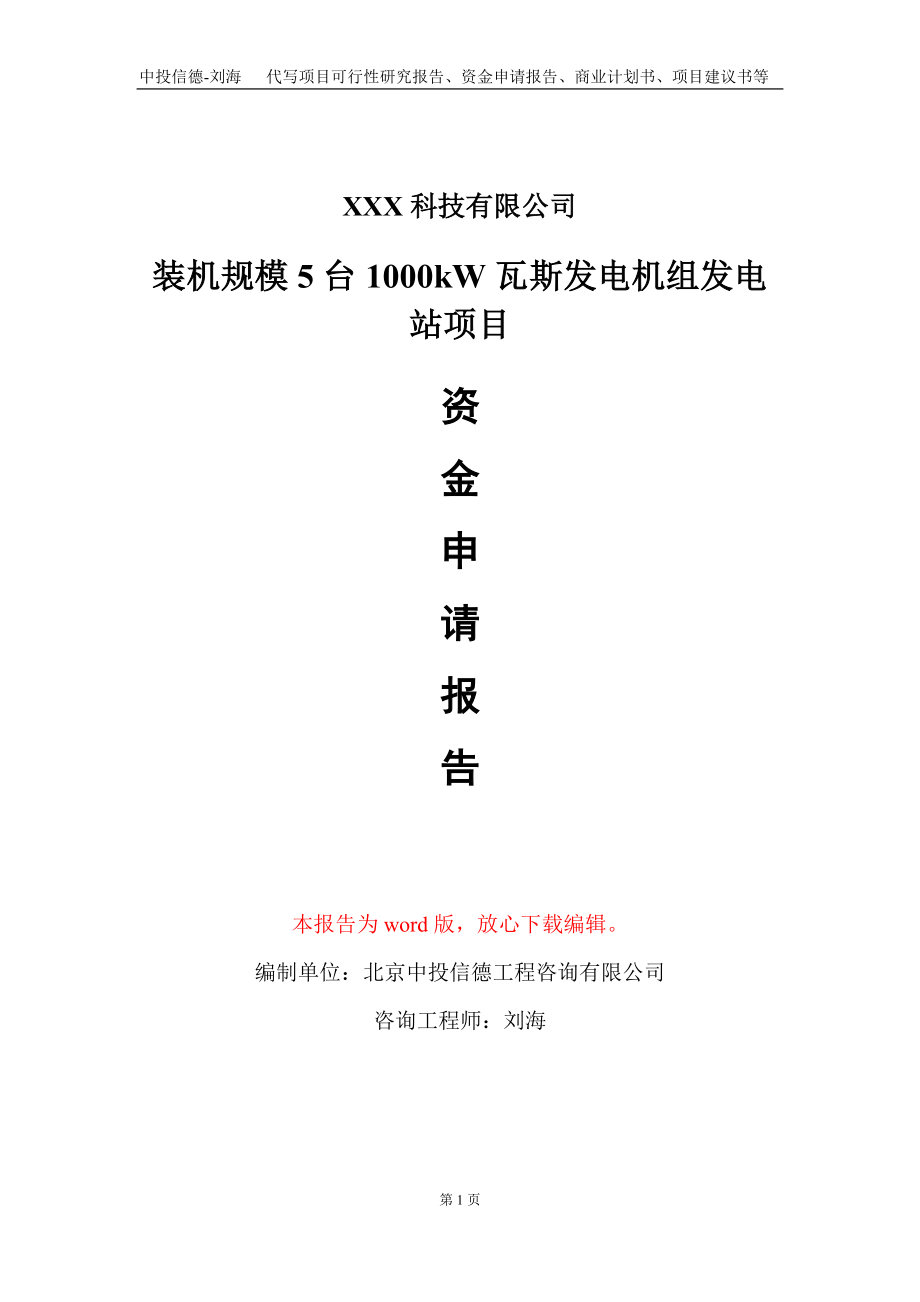 中投信德-刘海　代写项目可行性研究报告、资金申请报告、商业计划书、项目建议书等

XXX 科技有限公司

装机规模 5 台 1000kW 瓦斯发电机组发电站项目

资
金
申
请
报
告

本报告为 word 版，放心下载编辑。

编制单位：北京中投信德工程咨询有限公司

咨询工程师：刘海

第 1 页